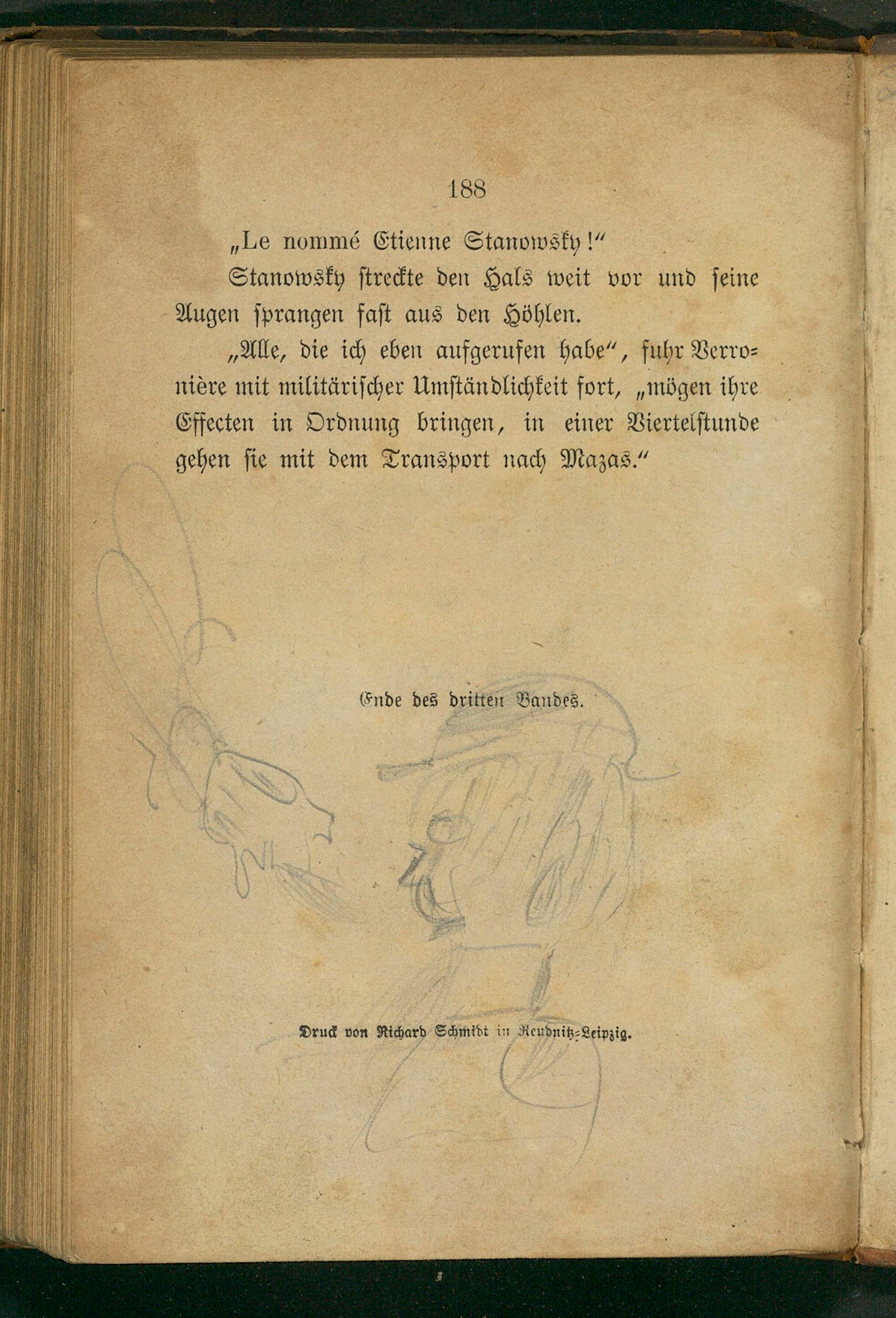 188

„Le nommé Etienne Stanowsky!"

Stanowsky streckte den Hals weit vor und seine Augen sprangen fast aus den Höhlen.

„Alle, die ich eben aufgerufen habe", fuhr Verronière mit militärischer Umständlichkeit fort, „mögen ihre Effecten in Ordnung bringen, in einer Viertelstunde gehen sie mit dem Transport nach Mazas."

Ende des dritten Bandes.

Druck von Richard Schmidt in Reudnitz-Leipzig.